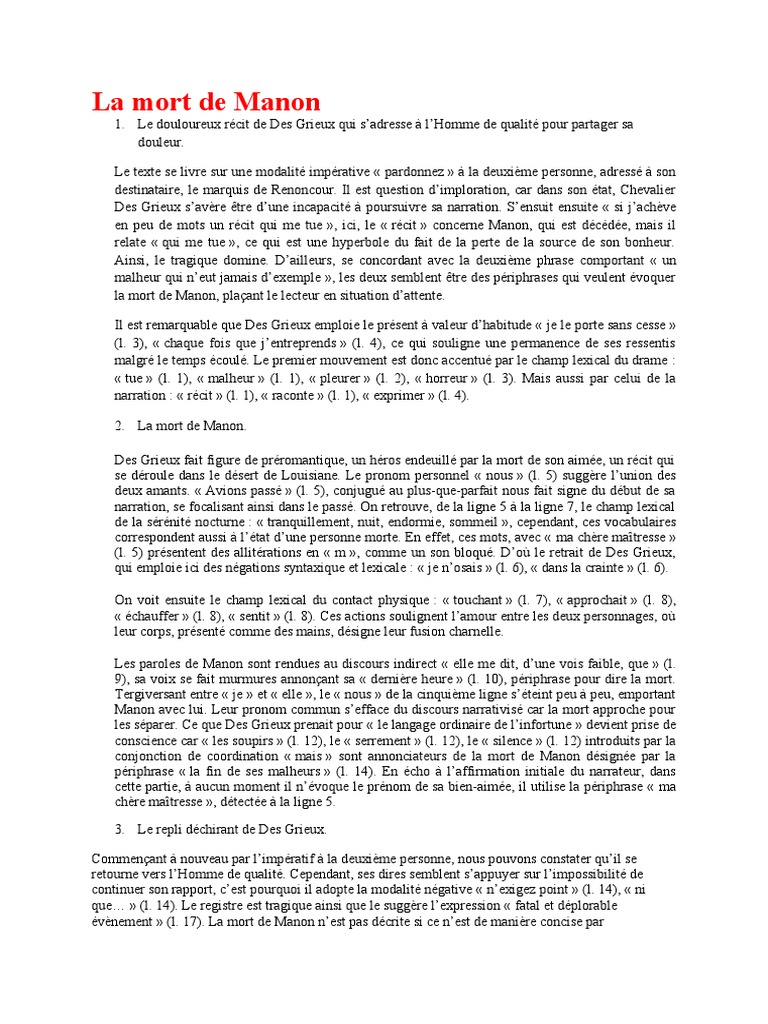 La mort de Manon

1. Le douloureux récit de Des Grieux qui s'adresse à l'Homme de qualité pour partager sa douleur.

Le texte se livre sur une modalité impérative « pardonnez » à la deuxième personne, adressé à son destinataire, le marquis de Renoncour. Il est question d'imploration, car dans son état, Chevalier Des Grieux s'avère être d'une incapacité à poursuivre sa narration. S'ensuit ensuite « si j'achève en peu de mots un récit qui me tue », ici, le « récit » concerne Manon, qui est décédée, mais il relate « qui me tue », ce qui est une hyperbole du fait de la perte de la source de son bonheur. Ainsi, le tragique domine. D'ailleurs, se concordant avec la deuxième phrase comportant « un malheur qui n'eut jamais d'exemple », les deux semblent être des périphrases qui veulent évoquer la mort de Manon, plaçant le lecteur en situation d'attente.

Il est remarquable que Des Grieux emploie le présent à valeur d'habitude « je le porte sans cesse » (l. 3), « chaque fois que j'entreprends » (l. 4), ce qui souligne une permanence de ses ressentis malgré le temps écoulé. Le premier mouvement est donc accentué par le champ lexical du drame : « tue » (l. 1), « malheur » (l. 1), « pleurer » (l. 2), « horreur » (l. 3). Mais aussi par celui de la narration : « récit » (l. 1), « raconte » (l. 1), « exprimer » (l. 4).

2. La mort de Manon.

Des Grieux fait figure de préromantique, un héros endeuillé par la mort de son aimée, un récit qui se déroule dans le désert de Louisiane. Le pronom personnel « nous » (l. 5) suggère l'union des deux amants. « Avions passé » (l. 5), conjugué au plus-que-parfait nous fait signe du début de sa narration, se focalisant ainsi dans le passé. On retrouve, de la ligne 5 à la ligne 7, le champ lexical de la sérénité nocturne : « tranquillement, nuit, endormie, sommeil », cependant, ces vocabulaires correspondent aussi à l'état d'une personne morte. En effet, ces mots, avec « ma chère maîtresse » (l. 5) présentent des allitérations en « m », comme un son bloqué. D'où le retrait de Des Grieux, qui emploie ici des négations syntaxique et lexicale : « je n'osais » (l. 6), « dans la crainte » (l. 6).

On voit ensuite le champ lexical du contact physique : « touchant » (l. 7), « approchait » (l. 8), « échauffer » (l. 8), « sentit » (l. 8). Ces actions soulignent l'amour entre les deux personnages, où leur corps, présenté comme des mains, désigne leur fusion charnelle.

Les paroles de Manon sont rendues au discours indirect « elle me dit, d'une vois faible, que » (l. 9), sa voix se fait murmures annonçant sa « dernière heure » (l. 10), périphrase pour dire la mort. Tergiversant entre « je » et « elle », le « nous » de la cinquième ligne s'éteint peu à peu, emportant Manon avec lui. Leur pronom commun s'efface du discours narrativisé car la mort approche pour les séparer. Ce que Des Grieux prenait pour « le langage ordinaire de l'infortune » devient prise de conscience car « les soupirs » (l. 12), le « serrement » (l. 12), le « silence » (l. 12) introduits par la conjonction de coordination « mais » sont annonciateurs de la mort de Manon désignée par la périphrase « la fin de ses malheurs » (l. 14). En écho à l'affirmation initiale du narrateur, dans cette partie, à aucun moment il n'évoque le prénom de sa bien-aimée, il utilise la périphrase « ma chère maîtresse », détectée à la ligne 5.

3. Le repli déchirant de Des Grieux.

Commençant à nouveau par l'impératif à la deuxième personne, nous pouvons constater qu'il se retourne vers l'Homme de qualité. Cependant, ses dires semblent s'appuyer sur l'impossibilité de continuer son rapport, c'est pourquoi il adopte la modalité négative « n'exigez point » (l. 14), « ni que… » (l. 14). Le registre est tragique ainsi que le suggère l'expression « fatal et déplorable évènement » (l. 17). La mort de Manon n'est pas décrite si ce n'est de manière concise par